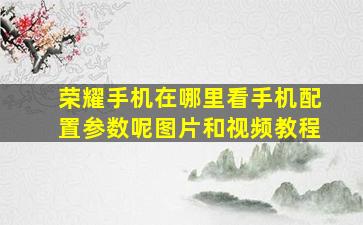 荣耀手机在哪里看手机配置参数呢图片和视频教程